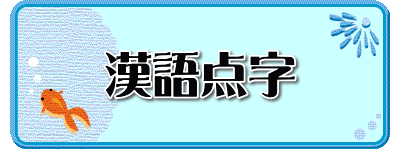 漢語点字